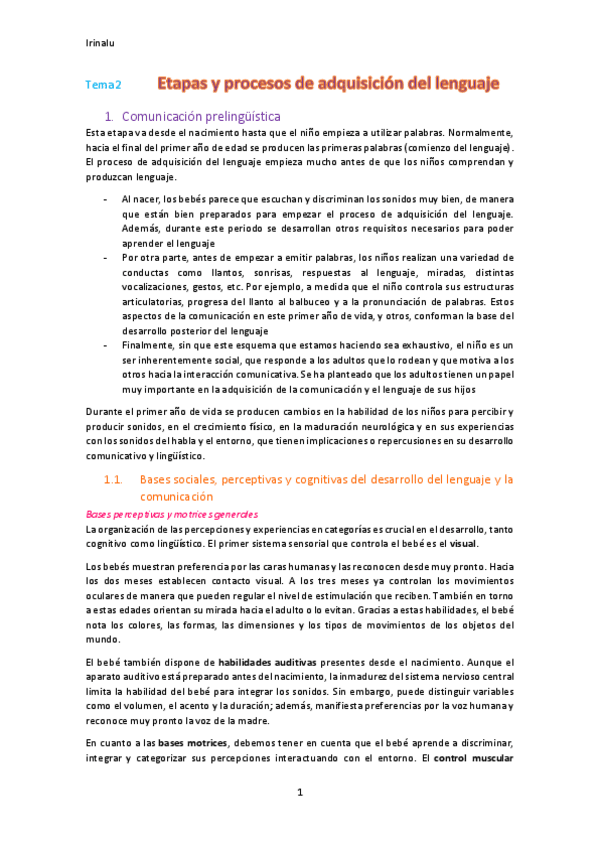 Irinalu

Tema2 Etapas y procesos de adquisición del lenguaje

1. Comunicación prelingüística

Esta etapa va desde el nacimiento hasta que el niño empieza a utilizar palabras. Normalmente, hacia el final del primer año de edad se producen las primeras palabras (comienzo del lenguaje). El proceso de adquisición del lenguaje empieza mucho antes de que los niños comprendan y produzcan lenguaje.

- Al nacer, los bebés parece que escuchan y discriminan los sonidos muy bien, de manera que están bien preparados para empezar el proceso de adquisición del lenguaje. Además, durante este periodo se desarrollan otros requisitos necesarios para poder aprender el lenguaje
- Por otra parte, antes de empezar a emitir palabras, los niños realizan una variedad de conductas como llantos, sonrisas, respuestas al lenguaje, miradas, distintas vocalizaciones, gestos, etc. Por ejemplo, a medida que el niño controla sus estructuras articulatorias, progresa del llanto al balbuceo y a la pronunciación de palabras. Estos aspectos de la comunicación en este primer año de vida, y otros, conforman la base del desarrollo posterior del lenguaje
- Finalmente, sin que este esquema que estamos haciendo sea exhaustivo, el niño es un ser inherentemente social, que responde a los adultos que lo rodean y que motiva a los otros hacia la interacción comunicativa. Se ha planteado que los adultos tienen un papel muy importante en la adquisición de la comunicación y el lenguaje de sus hijos

Durante el primer año de vida se producen cambios en la habilidad de los niños para percibir y producir sonidos, en el crecimiento físico, en la maduración neurológica y en sus experiencias con los sonidos del habla y el entorno, que tienen implicaciones o repercusiones en su desarrollo comunicativo y lingüístico.

1.1. Bases sociales, perceptivas y cognitivas del desarrollo del lenguaje y la comunicación

Bases perceptivas y motrices generales

La organización de las percepciones y experiencias en categorías es crucial en el desarrollo, tanto cognitivo como lingüístico. El primer sistema sensorial que controla el bebé es el visual.

Los bebés muestran preferencia por las caras humanas y las reconocen desde muy pronto. Hacia los dos meses establecen contacto visual. A los tres meses ya controlan los movimientos oculares de manera que pueden regular el nivel de estimulación que reciben. También en torno a estas edades orientan su mirada hacia el adulto o lo evitan. Gracias a estas habilidades, el bebé nota los colores, las formas, las dimensiones y los tipos de movimientos de los objetos del mundo.

El bebé también dispone de habilidades auditivas presentes desde el nacimiento. Aunque el aparato auditivo está preparado antes del nacimiento, la inmadurez del sistema nervioso central limita la habilidad del bebé para integrar los sonidos. Sin embargo, puede distinguir variables como el volumen, el acento y la duración; además, manifiesta preferencias por la voz humana y reconoce muy pronto la voz de la madre.

En cuanto a las bases motrices, debemos tener en cuenta que el bebé aprende a discriminar, integrar y categorizar sus percepciones interactuando con el entorno. El control muscular

1